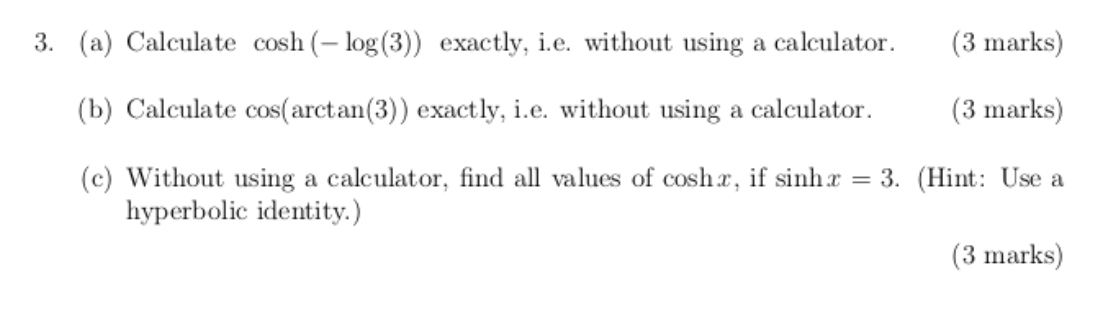 3. (a) Calculate $\cosh(-\log(3))$ exactly, i.e. without using a calculator. (3 marks)

(b) Calculate $\cos(\arctan(3))$ exactly, i.e. without using a calculator. (3 marks)

(c) Without using a calculator, find all values of $\cosh x$, if $\sinh x = 3$. (Hint: Use a hyperbolic identity.)

(3 marks)